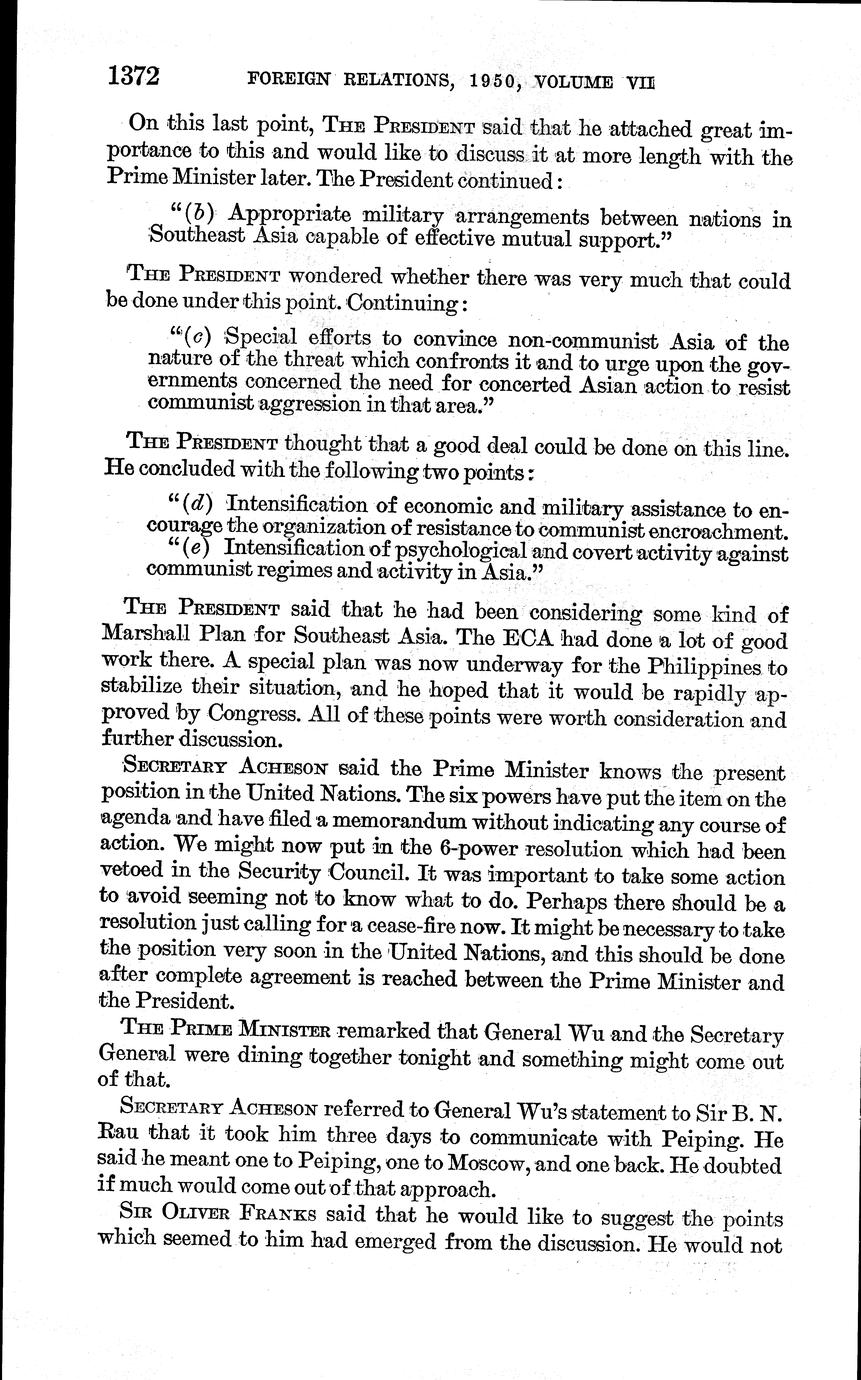 1372 FOREIGN RELATIONS, 1950, VOLUME VII

On this last point, THE PRESIDENT said that he attached great importance to this and would like to discuss it at more length with the Prime Minister later. The President continued:

"(b) Appropriate military arrangements between nations in Southeast Asia capable of effective mutual support."

THE PRESIDENT wondered whether there was very much that could be done under this point. Continuing:

"(c) Special efforts to convince non-communist Asia of the nature of the threat which confronts it and to urge upon the governments concerned the need for concerted Asian action to resist communist aggression in that area."

THE PRESIDENT thought that a good deal could be done on this line. He concluded with the following two points:

"(d) Intensification of economic and military assistance to encourage the organization of resistance to communist encroachment.
"(e) Intensification of psychological and covert activity against communist regimes and activity in Asia."

THE PRESIDENT said that he had been considering some kind of Marshall Plan for Southeast Asia. The ECA had done a lot of good work there. A special plan was now underway for the Philippines to stabilize their situation, and he hoped that it would be rapidly approved by Congress. All of these points were worth consideration and further discussion.

SECRETARY ACHESON said the Prime Minister knows the present position in the United Nations. The six powers have put the item on the agenda and have filed a memorandum without indicating any course of action. We might now put in the 6-power resolution which had been vetoed in the Security Council. It was important to take some action to avoid seeming not to know what to do. Perhaps there should be a resolution just calling for a cease-fire now. It might be necessary to take the position very soon in the United Nations, and this should be done after complete agreement is reached between the Prime Minister and the President.

THE PRIME MINISTER remarked that General Wu and the Secretary General were dining together tonight and something might come out of that.

SECRETARY ACHESON referred to General Wu's statement to Sir B. N. Rau that it took him three days to communicate with Peiping. He said he meant one to Peiping, one to Moscow, and one back. He doubted if much would come out of that approach.

SIR OLIVER FRANKS said that he would like to suggest the points which seemed to him had emerged from the discussion. He would not